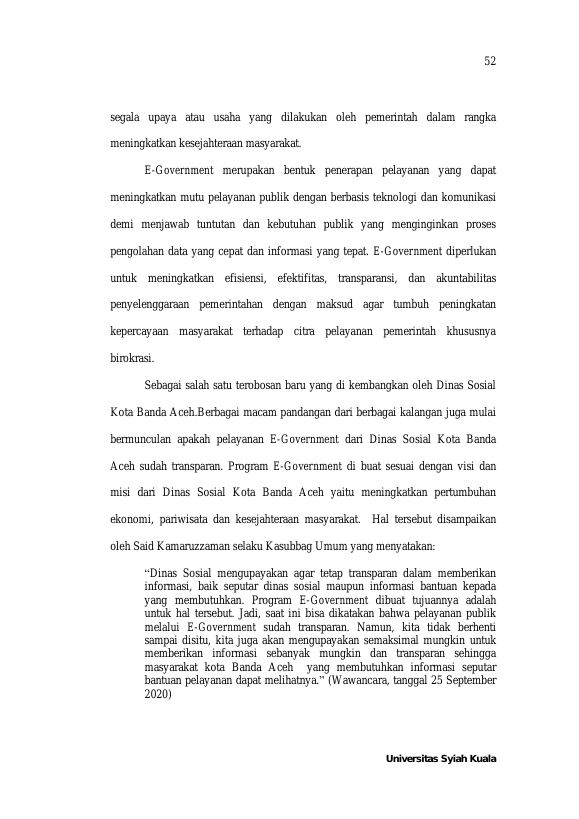 52

segala upaya atau usaha yang dilakukan oleh pemerintah dalam rangka meningkatkan kesejahteraan masyarakat.

E-Government merupakan bentuk penerapan pelayanan yang dapat meningkatkan mutu pelayanan publik dengan berbasis teknologi dan komunikasi demi menjawab tuntutan dan kebutuhan publik yang menginginkan proses pengolahan data yang cepat dan informasi yang tepat. E-Government diperlukan untuk meningkatkan efisiensi, efektifitas, transparansi, dan akuntabilitas penyelenggaraan pemerintahan dengan maksud agar tumbuh peningkatan kepercayaan masyarakat terhadap citra pelayanan pemerintah khususnya birokrasi.

Sebagai salah satu terobosan baru yang di kembangkan oleh Dinas Sosial Kota Banda Aceh.Berbagai macam pandangan dari berbagai kalangan juga mulai bermunculan apakah pelayanan E-Government dari Dinas Sosial Kota Banda Aceh sudah transparan. Program E-Government di buat sesuai dengan visi dan misi dari Dinas Sosial Kota Banda Aceh yaitu meningkatkan pertumbuhan ekonomi, pariwisata dan kesejahteraan masyarakat. Hal tersebut disampaikan oleh Said Kamaruzzaman selaku Kasubbag Umum yang menyatakan:

"Dinas Sosial mengupayakan agar tetap transparan dalam memberikan informasi, baik seputar dinas sosial maupun informasi bantuan kepada yang membutuhkan. Program E-Government dibuat tujuannya adalah untuk hal tersebut. Jadi, saat ini bisa dikatakan bahwa pelayanan publik melalui E-Government sudah transparan. Namun, kita tidak berhenti sampai disitu, kita juga akan mengupayakan semaksimal mungkin untuk memberikan informasi sebanyak mungkin dan transparan sehingga masyarakat kota Banda Aceh yang membutuhkan informasi seputar bantuan pelayanan dapat melihatnya." (Wawancara, tanggal 25 September 2020)

Universitas Syiah Kuala